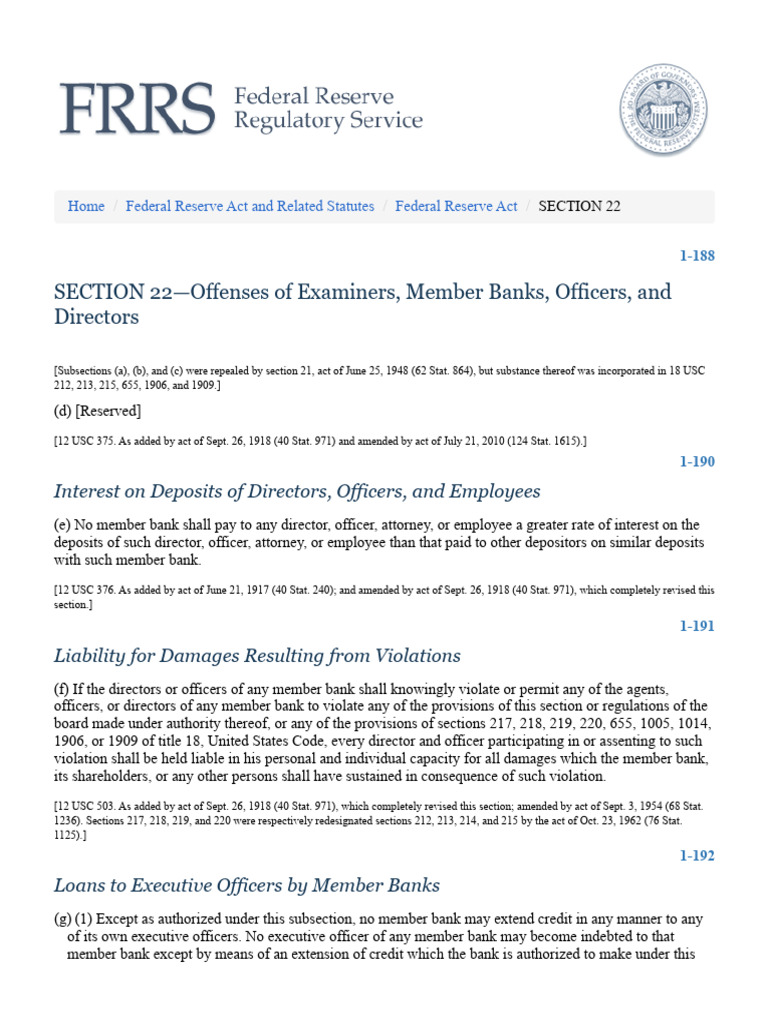 FRRS Federal Reserve Regulatory Service

Home / Federal Reserve Act and Related Statutes / Federal Reserve Act / SECTION 22

1-188

SECTION 22—Offenses of Examiners, Member Banks, Officers, and Directors

[Subsections (a), (b), and (c) were repealed by section 21, act of June 25, 1948 (62 Stat. 864), but substance thereof was incorporated in 18 USC 212, 213, 215, 655, 1906, and 1909.]

(d) [Reserved]

[12 USC 375. As added by act of Sept. 26, 1918 (40 Stat. 971) and amended by act of July 21, 2010 (124 Stat. 1615).]

1-190

Interest on Deposits of Directors, Officers, and Employees

(e) No member bank shall pay to any director, officer, attorney, or employee a greater rate of interest on the deposits of such director, officer, attorney, or employee than that paid to other depositors on similar deposits with such member bank.

[12 USC 376. As added by act of June 21, 1917 (40 Stat. 240); and amended by act of Sept. 26, 1918 (40 Stat. 971), which completely revised this section.]

1-191

Liability for Damages Resulting from Violations

(f) If the directors or officers of any member bank shall knowingly violate or permit any of the agents, officers, or directors of any member bank to violate any of the provisions of this section or regulations of the board made under authority thereof, or any of the provisions of sections 217, 218, 219, 220, 655, 1005, 1014, 1906, or 1909 of title 18, United States Code, every director and officer participating in or assenting to such violation shall be held liable in his personal and individual capacity for all damages which the member bank, its shareholders, or any other persons shall have sustained in consequence of such violation.

[12 USC 503. As added by act of Sept. 26, 1918 (40 Stat. 971), which completely revised this section; amended by act of Sept. 3, 1954 (68 Stat. 1236). Sections 217, 218, 219, and 220 were respectively redesignated sections 212, 213, 214, and 215 by the act of Oct. 23, 1962 (76 Stat. 1125).]

1-192

Loans to Executive Officers by Member Banks

(g) (1) Except as authorized under this subsection, no member bank may extend credit in any manner to any of its own executive officers. No executive officer of any member bank may become indebted to that member bank except by means of an extension of credit which the bank is authorized to make under this